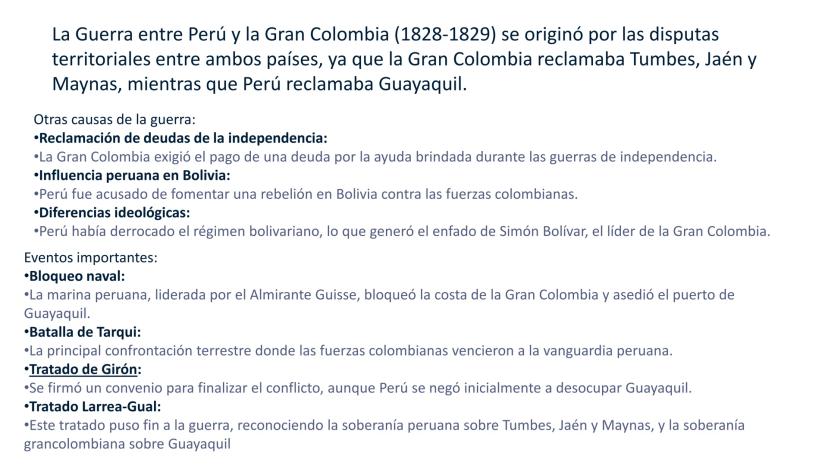 La Guerra entre Perú y la Gran Colombia (1828-1829) se originó por las disputas territoriales entre ambos países, ya que la Gran Colombia reclamaba Tumbes, Jaén y Maynas, mientras que Perú reclamaba Guayaquil.

Otras causas de la guerra:
•Reclamación de deudas de la independencia:
•La Gran Colombia exigió el pago de una deuda por la ayuda brindada durante las guerras de independencia.
•Influencia peruana en Bolivia:
•Perú fue acusado de fomentar una rebelión en Bolivia contra las fuerzas colombianas.
•Diferencias ideológicas:
•Perú había derrocado el régimen bolivariano, lo que generó el enfado de Simón Bolívar, el líder de la Gran Colombia.

Eventos importantes:
•Bloqueo naval:
•La marina peruana, liderada por el Almirante Guisse, bloqueó la costa de la Gran Colombia y asedió el puerto de Guayaquil.
•Batalla de Tarqui:
•La principal confrontación terrestre donde las fuerzas colombianas vencieron a la vanguardia peruana.
•Tratado de Girón:
•Se firmó un convenio para finalizar el conflicto, aunque Perú se negó inicialmente a desocupar Guayaquil.
•Tratado Larrea-Gual:
•Este tratado puso fin a la guerra, reconociendo la soberanía peruana sobre Tumbes, Jaén y Maynas, y la soberanía grancolombiana sobre Guayaquil